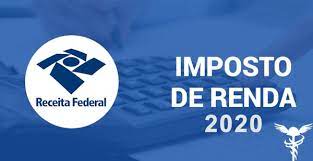 Receita Federal

IMPOSTO
DE RENDA
2020